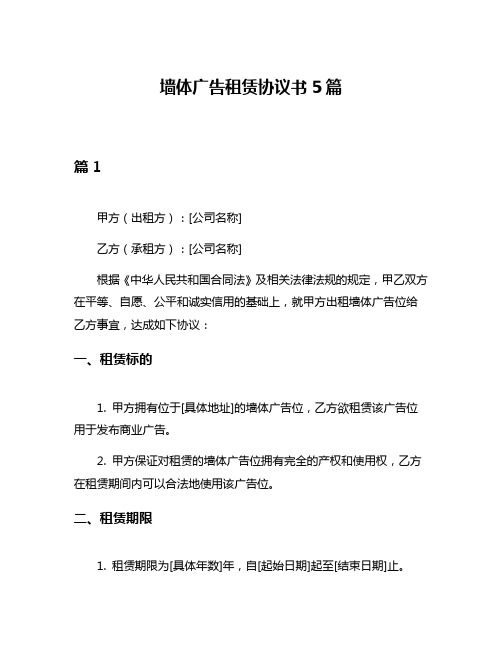 墙体广告租赁协议书 5 篇

篇 1

甲方（出租方）：[公司名称]

乙方（承租方）：[公司名称]

根据《中华人民共和国合同法》及相关法律法规的规定，甲乙双方在平等、自愿、公平和诚实信用的基础上，就甲方出租墙体广告位给乙方事宜，达成如下协议：

一、租赁标的

1. 甲方拥有位于[具体地址]的墙体广告位，乙方欲租赁该广告位用于发布商业广告。

2. 甲方保证对租赁的墙体广告位拥有完全的产权和使用权，乙方在租赁期间内可以合法地使用该广告位。

二、租赁期限

1. 租赁期限为[具体年数]年，自[起始日期]起至[结束日期]止。